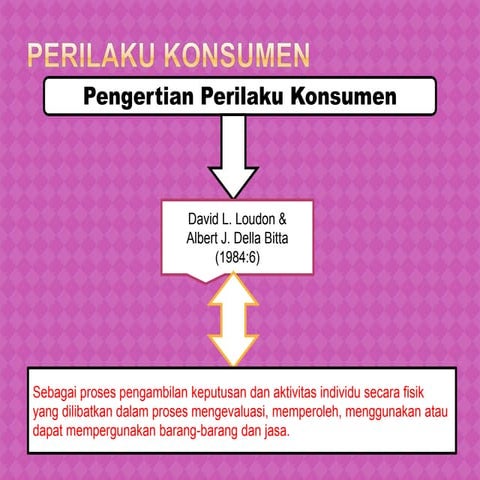 PERILAKU KONSUMEN

Pengertian Perilaku Konsumen

David L. Loudon & Albert J. Della Bitta (1984:6)

Sebagai proses pengambilan keputusan dan aktivitas individu secara fisik yang dilibatkan dalam proses mengevaluasi, memperoleh, menggunakan atau dapat mempergunakan barang-barang dan jasa.